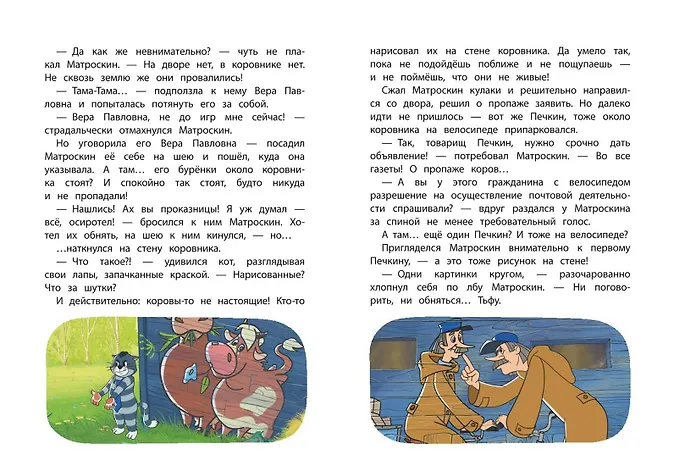 — Да как же невнимательно? — чуть не плакал Матроскин. — На дворе нет, в коровнике нет. Не сквозь землю же они провалились!

— Тама-Тама… — подползла к нему Вера Павловна и попыталась потянуть его за собой.

— Вера Павловна, не до игр мне сейчас! — страдальчески отмахнулся Матроскин.

Но уговорила его Вера Павловна — посадил Матроскин её себе на шею и пошёл, куда она указывала. А там… его бурёнки около коровника стоят? И спокойно так стоят, будто никуда и не пропадали!

— Нашлись! Ах вы проказницы! Я уж думал — всё, осиротел! — бросился к ним Матроскин. Хотел их обнять, на шею к ним кинулся, — но…

…наткнулся на стену коровника.

— Что такое?! — удивился кот, разглядывая свои лапы, запачканные краской. — Нарисованные? Что за шутки?

И действительно: коровы-то не настоящие! Кто-то нарисовал их на стене коровника. Да умело так, пока не подойдёшь поближе и не пощупаешь — и не поймёшь, что они не живые!

Сжал Матроскин кулаки и решительно направился со двора, решил о пропаже заявить. Но далеко идти не пришлось — вот же Печкин, тоже около коровника на велосипеде припарковался.

— Так, товарищ Печкин, нужно срочно дать объявление! — потребовал Матроскин. — Во все газеты! О пропаже коров…

— А вы у этого гражданина с велосипедом разрешение на осуществление почтовой деятельности спрашивали? — вдруг раздался у Матроскина за спиной не менее требовательный голос.

А там… ещё один Печкин? И тоже на велосипеде?

Пригляделся Матроскин внимательно к первому Печкину, — а это тоже рисунок на стене!

— Одни картинки кругом, — разочарованно хлопнул себя по лбу Матроскин. — Ни поговорить, ни обняться… Тьфу.